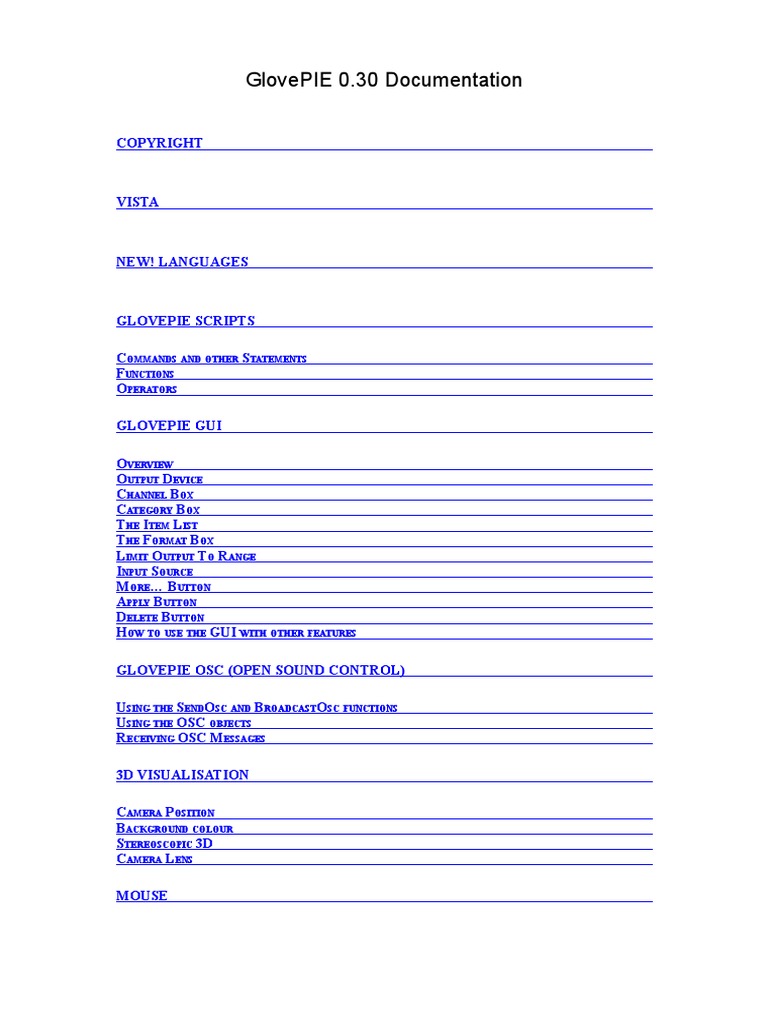 GlovePIE 0.30 Documentation

COPYRIGHT

VISTA

NEW! LANGUAGES

GLOVEPIE SCRIPTS

Commands and other Statements
Functions
Operators

GLOVEPIE GUI

Overview
Output Device
Channel Box
Category Box
The Item List
The Format Box
Limit Output To Range
Input Source
More… Button
Apply Button
Delete Button
How to use the GUI with other features

GLOVEPIE OSC (OPEN SOUND CONTROL)

Using the SendOsc and BroadcastOsc functions
Using the OSC objects
Receiving OSC Messages

3D VISUALISATION

Camera Position
Background colour
Stereoscopic 3D
Camera Lens

MOUSE